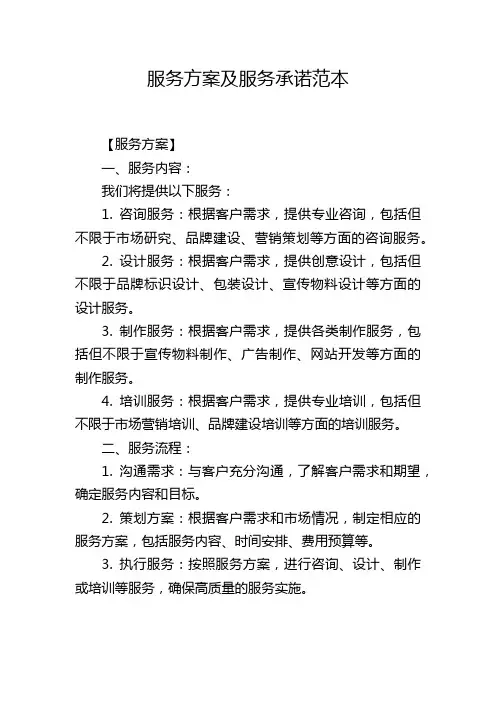 服务方案及服务承诺范本

【服务方案】

一、服务内容：

我们将提供以下服务：

1. 咨询服务：根据客户需求，提供专业咨询，包括但不限于市场研究、品牌建设、营销策划等方面的咨询服务。

2. 设计服务：根据客户需求，提供创意设计，包括但不限于品牌标识设计、包装设计、宣传物料设计等方面的设计服务。

3. 制作服务：根据客户需求，提供各类制作服务，包括但不限于宣传物料制作、广告制作、网站开发等方面的制作服务。

4. 培训服务：根据客户需求，提供专业培训，包括但不限于市场营销培训、品牌建设培训等方面的培训服务。

二、服务流程：

1. 沟通需求：与客户充分沟通，了解客户需求和期望，确定服务内容和目标。

2. 策划方案：根据客户需求和市场情况，制定相应的服务方案，包括服务内容、时间安排、费用预算等。

3. 执行服务：按照服务方案，进行咨询、设计、制作或培训等服务，确保高质量的服务实施。